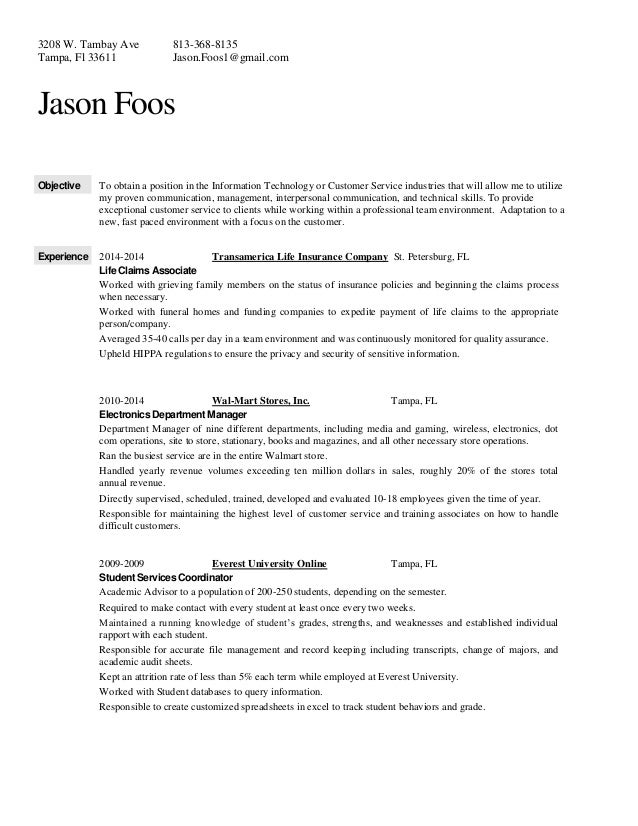 3208 W. Tambay Ave
Tampa, Fl 33611

813-368-8135
Jason.Foos1@gmail.com

Jason Foos

Objective

To obtain a position in the Information Technology or Customer Service industries that will allow me to utilize my proven communication, management, interpersonal communication, and technical skills. To provide exceptional customer service to clients while working within a professional team environment. Adaptation to a new, fast paced environment with a focus on the customer.

Experience

2014-2014 Transamerica Life Insurance Company St. Petersburg, FL
Life Claims Associate
Worked with grieving family members on the status of insurance policies and beginning the claims process when necessary.
Worked with funeral homes and funding companies to expedite payment of life claims to the appropriate person/company.
Averaged 35-40 calls per day in a team environment and was continuously monitored for quality assurance.
Upheld HIPPA regulations to ensure the privacy and security of sensitive information.

2010-2014 Wal-Mart Stores, Inc. Tampa, FL
Electronics Department Manager
Department Manager of nine different departments, including media and gaming, wireless, electronics, dot com operations, site to store, stationary, books and magazines, and all other necessary store operations.
Ran the busiest service are in the entire Walmart store.
Handled yearly revenue volumes exceeding ten million dollars in sales, roughly 20% of the stores total annual revenue.
Directly supervised, scheduled, trained, developed and evaluated 10-18 employees given the time of year.
Responsible for maintaining the highest level of customer service and training associates on how to handle difficult customers.

2009-2009 Everest University Online Tampa, FL
Student Services Coordinator
Academic Advisor to a population of 200-250 students, depending on the semester.
Required to make contact with every student at least once every two weeks.
Maintained a running knowledge of student's grades, strengths, and weaknesses and established individual rapport with each student.
Responsible for accurate file management and record keeping including transcripts, change of majors, and academic audit sheets.
Kept an attrition rate of less than 5% each term while employed at Everest University.
Worked with Student databases to query information.
Responsible to create customized spreadsheets in excel to track student behaviors and grade.